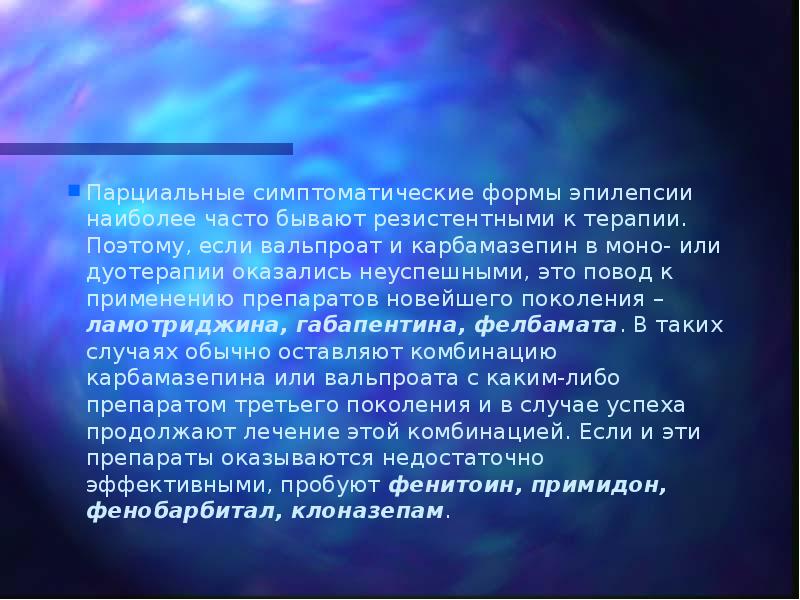 Парциальные симптоматические формы эпилепсии наиболее часто бывают резистентными к терапии. Поэтому, если вальпроат и карбамазепин в моно- или дуотерапии оказались неуспешными, это повод к применению препаратов новейшего поколения – ламотриджина, габапентина, фелбамата. В таких случаях обычно оставляют комбинацию карбамазепина или вальпроата с каким-либо препаратом третьего поколения и в случае успеха продолжают лечение этой комбинацией. Если и эти препараты оказываются недостаточно эффективными, пробуют фенитоин, примидон, фенобарбитал, клоназепам.